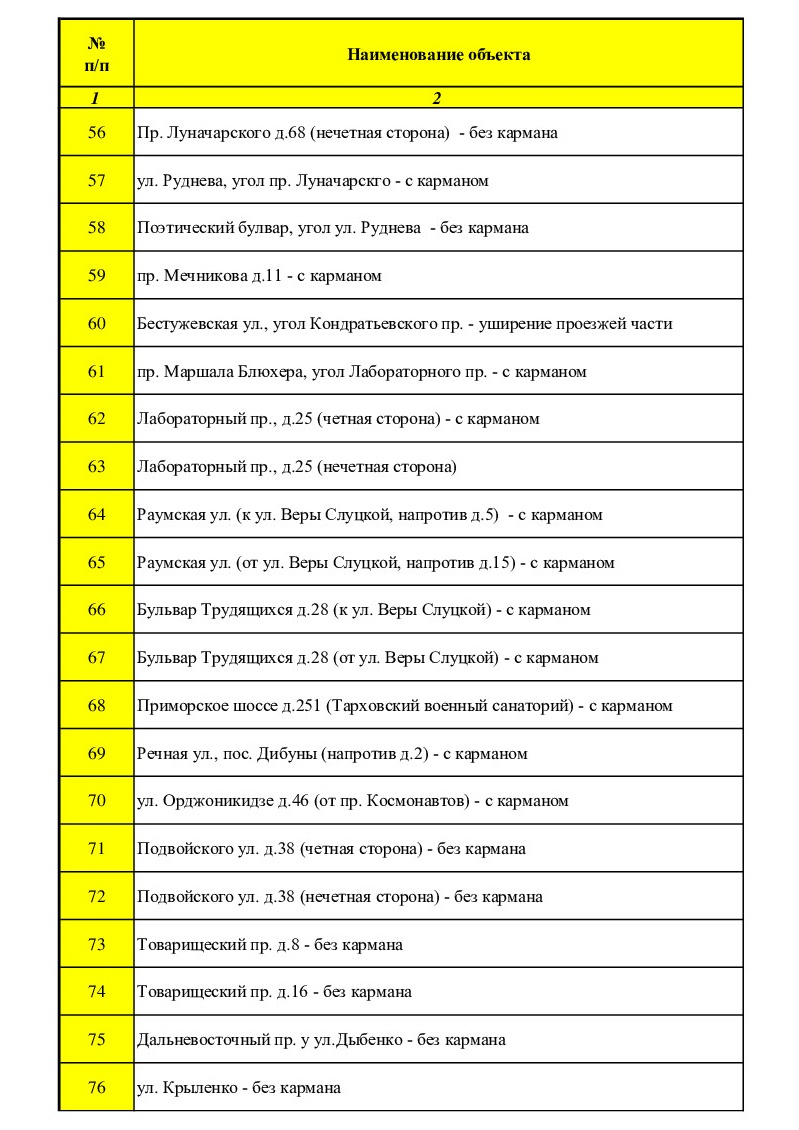 | № п/п | Наименование объекта |
|---|---|
| 1 | 2 |
| 56 | Пр. Луначарского д.68 (нечетная сторона) - без кармана |
| 57 | ул. Руднева, угол пр. Луначарскго - с карманом |
| 58 | Поэтический булвар, угол ул. Руднева - без кармана |
| 59 | пр. Мечникова д.11 - с карманом |
| 60 | Бестужевская ул., угол Кондратьевского пр. - уширение проезжей части |
| 61 | пр. Маршала Блюхера, угол Лабораторного пр. - с карманом |
| 62 | Лабораторный пр., д.25 (четная сторона) - с карманом |
| 63 | Лабораторный пр., д.25 (нечетная сторона) |
| 64 | Раумская ул. (к ул. Веры Слуцкой, напротив д.5) - с карманом |
| 65 | Раумская ул. (от ул. Веры Слуцкой, напротив д.15) - с карманом |
| 66 | Бульвар Трудящихся д.28 (к ул. Веры Слуцкой) - с карманом |
| 67 | Бульвар Трудящихся д.28 (от ул. Веры Слуцкой) - с карманом |
| 68 | Приморское шоссе д.251 (Тарховский военный санаторий) - с карманом |
| 69 | Речная ул., пос. Дибуны (напротив д.2) - с карманом |
| 70 | ул. Орджоникидзе д.46 (от пр. Космонавтов) - с карманом |
| 71 | Подвойского ул. д.38 (четная сторона) - без кармана |
| 72 | Подвойского ул. д.38 (нечетная сторона) - без кармана |
| 73 | Товарищеский пр. д.8 - без кармана |
| 74 | Товарищеский пр. д.16 - без кармана |
| 75 | Дальневосточный пр. у ул.Дыбенко - без кармана |
| 76 | ул. Крыленко - без кармана |